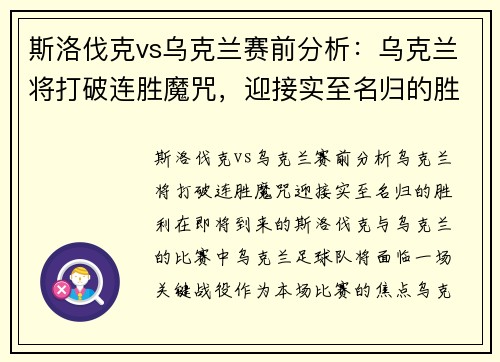 斯洛伐克vs乌克兰赛前分析：乌克兰将打破连胜魔咒，迎接实至名归的胜

斯洛伐克VS乌克兰赛前分析乌克兰将打破连胜魔咒迎接实至名归的胜利在即将到来的斯洛伐克与乌克兰的比赛中乌克兰足球队将面临一场关键战役作为本场比赛的焦点乌克